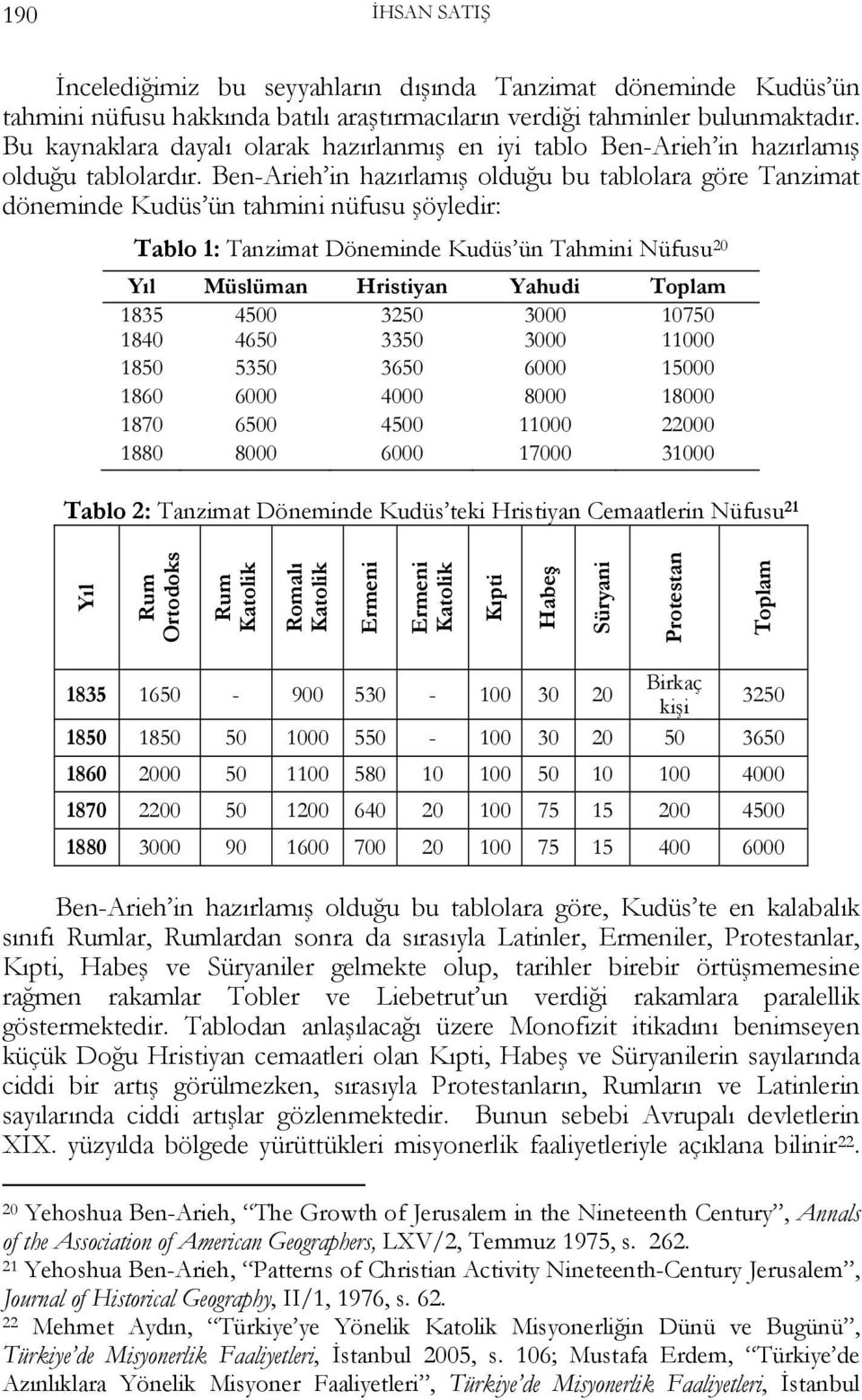 190 İHSAN SATIŞ

İncelediğimiz bu seyyahların dışında Tanzimat döneminde Kudüs'ün tahmini nüfusu hakkında batılı araştırmacıların verdiği tahminler bulunmaktadır. Bu kaynaklara dayalı olarak hazırlanmış en iyi tablo Ben-Arieh'in hazırlamış olduğu tablolardır. Ben-Arieh'in hazırlamış olduğu bu tablolara göre Tanzimat döneminde Kudüs'ün tahmini nüfusu şöyledir:

Tablo 1: Tanzimat Döneminde Kudüs'ün Tahmini Nüfusu$^{20}$

| Yıl | Müslüman | Hristiyan | Yahudi | Toplam |
|---|---|---|---|---|
| 1835 | 4500 | 3250 | 3000 | 10750 |
| 1840 | 4650 | 3350 | 3000 | 11000 |
| 1850 | 5350 | 3650 | 6000 | 15000 |
| 1860 | 6000 | 4000 | 8000 | 18000 |
| 1870 | 6500 | 4500 | 11000 | 22000 |
| 1880 | 8000 | 6000 | 17000 | 31000 |

Tablo 2: Tanzimat Döneminde Kudüs'teki Hristiyan Cemaatlerin Nüfusu$^{21}$

| Yıl | Rum Ortodoks | Rum Katolik | Romalı Katolik | Ermeni | Ermeni Katolik | Kıpti | Habeş | Süryani | Protestan | Toplam |
|---|---|---|---|---|---|---|---|---|---|---|
| 1835 | 1650 | - | 900 | 530 | - | 100 | 30 | 20 | Birkaç kişi | 3250 |
| 1850 | 1850 | 50 | 1000 | 550 | - | 100 | 30 | 20 | 50 | 3650 |
| 1860 | 2000 | 50 | 1100 | 580 | 10 | 100 | 50 | 10 | 100 | 4000 |
| 1870 | 2200 | 50 | 1200 | 640 | 20 | 100 | 75 | 15 | 200 | 4500 |
| 1880 | 3000 | 90 | 1600 | 700 | 20 | 100 | 75 | 15 | 400 | 6000 |

Ben-Arieh'in hazırlamış olduğu bu tablolara göre, Kudüs'te en kalabalık sınıfı Rumlar, Rumlardan sonra da sırasıyla Latinler, Ermeniler, Protestanlar, Kıpti, Habeş ve Süryaniler gelmekte olup, tarihler birebir örtüşmemesine rağmen rakamlar Tobler ve Liebetrut'un verdiği rakamlara paralellik göstermektedir. Tablodan anlaşılacağı üzere Monofizit itikadını benimseyen küçük Doğu Hristiyan cemaatleri olan Kıpti, Habeş ve Süryanilerin sayılarında ciddi bir artış görülmezken, sırasıyla Protestanların, Rumların ve Latinlerin sayılarında ciddi artışlar gözlenmektedir. Bunun sebebi Avrupalı devletlerin XIX. yüzyılda bölgede yürüttükleri misyonerlik faaliyetleriyle açıklana bilinir$^{22}$.

$^{20}$ Yehoshua Ben-Arieh, "The Growth of Jerusalem in the Nineteenth Century", Annals of the Association of American Geographers, LXV/2, Temmuz 1975, s. 262.
$^{21}$ Yehoshua Ben-Arieh, "Patterns of Christian Activity Nineteenth-Century Jerusalem", Journal of Historical Geography, II/1, 1976, s. 62.
$^{22}$ Mehmet Aydın, "Türkiye'ye Yönelik Katolik Misyonerliğin Dünü ve Bugünü", Türkiye'de Misyonerlik Faaliyetleri, İstanbul 2005, s. 106; Mustafa Erdem, "Türkiye'de Azınlıklara Yönelik Misyoner Faaliyetleri", Türkiye'de Misyonerlik Faaliyetleri, İstanbul